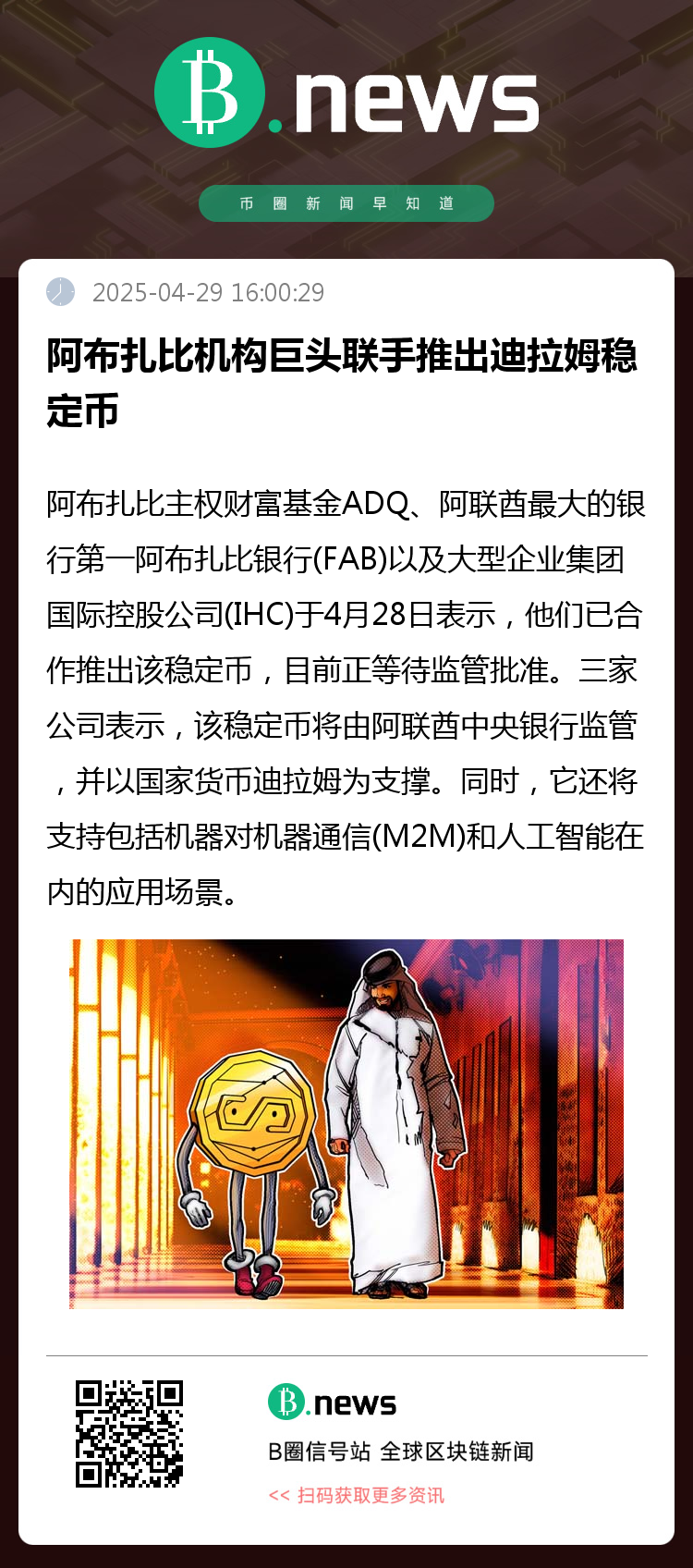 B.news

币圈新闻早知道

2025-04-29 16:00:29

阿布扎比机构巨头联手推出迪拉姆稳定币

阿布扎比主权财富基金ADQ、阿联酋最大的银行第一阿布扎比银行(FAB)以及大型企业集团国际控股公司(IHC)于4月28日表示，他们已合作推出该稳定币，目前正等待监管批准。三家公司表示，该稳定币将由阿联酋中央银行监管，并以国家货币迪拉姆为支撑。同时，它还将支持包括机器对机器通信(M2M)和人工智能在内的应用场景。

B.news

B圈信号站 全球区块链新闻

<< 扫码获取更多资讯